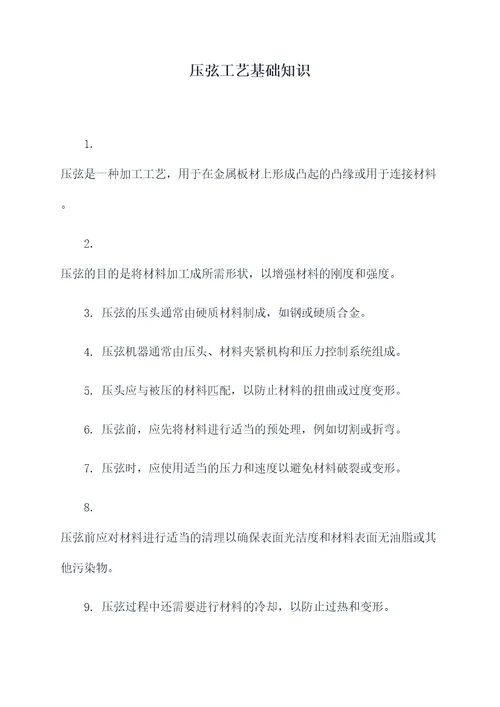 压弦工艺基础知识

1.

压弦是一种加工工艺，用于在金属板材上形成凸起的凸缘或用于连接材料。

2.

压弦的目的是将材料加工成所需形状，以增强材料的刚度和强度。

3. 压弦的压头通常由硬质材料制成，如钢或硬质合金。

4. 压弦机器通常由压头、材料夹紧机构和压力控制系统组成。

5. 压头应与被压的材料匹配，以防止材料的扭曲或过度变形。

6. 压弦前，应先将材料进行适当的预处理，例如切割或折弯。

7. 压弦时，应使用适当的压力和速度以避免材料破裂或变形。

8.

压弦前应对材料进行适当的清理以确保表面光洁度和材料表面无油脂或其他污染物。

9. 压弦过程中还需要进行材料的冷却，以防止过热和变形。